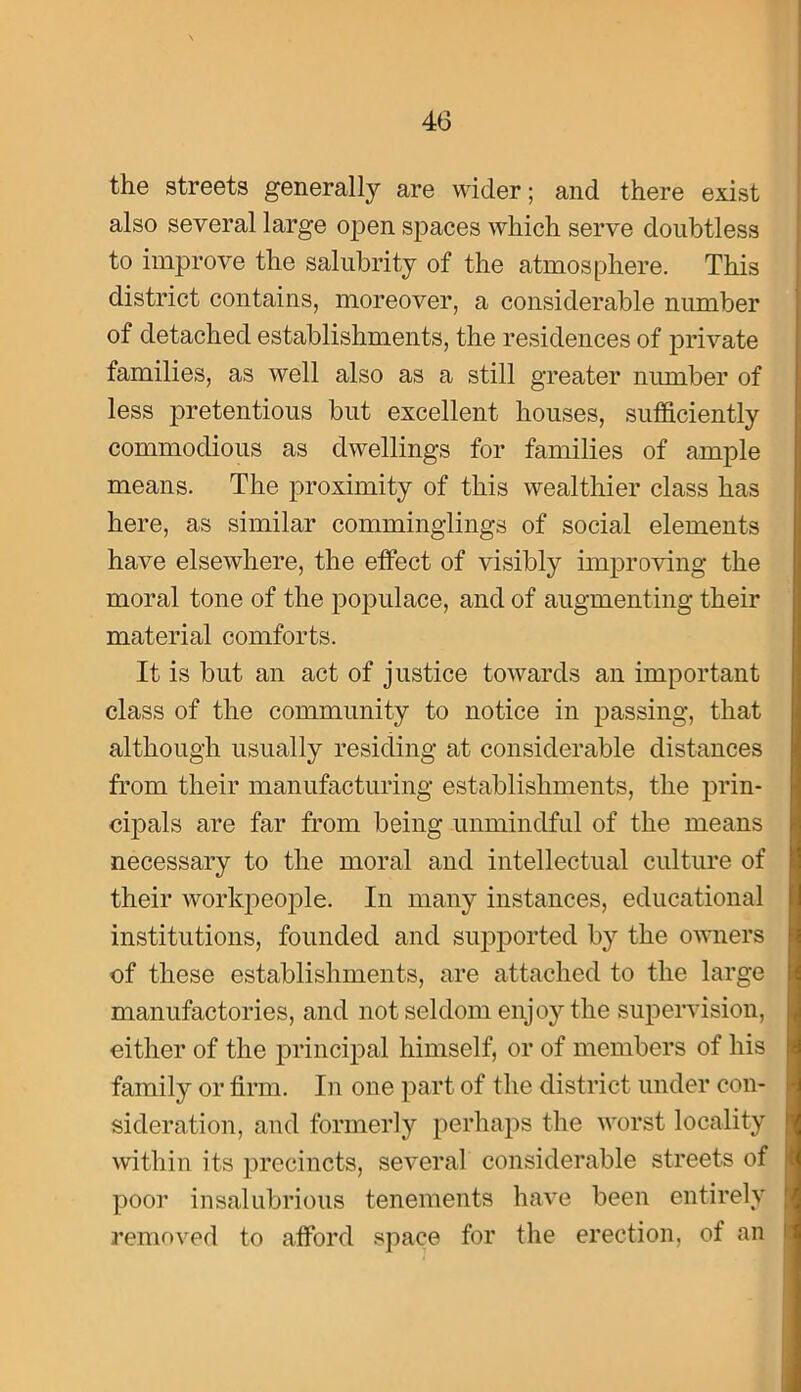 46

the streets generally are wider; and there exist also several large open spaces which serve doubtless to improve the salubrity of the atmosphere. This district contains, moreover, a considerable number of detached establishments, the residences of private families, as well also as a still greater number of less pretentious but excellent houses, sufficiently commodious as dwellings for families of ample means. The proximity of this wealthier class has here, as similar comminglings of social elements have elsewhere, the effect of visibly improving the moral tone of the populace, and of augmenting their material comforts.

It is but an act of justice towards an important class of the community to notice in passing, that although usually residing at considerable distances from their manufacturing establishments, the principals are far from being unmindful of the means necessary to the moral and intellectual culture of their workpeople. In many instances, educational institutions, founded and supported by the owners of these establishments, are attached to the large manufactories, and not seldom enjoy the supervision, either of the principal himself, or of members of his family or firm. In one part of the district under consideration, and formerly perhaps the worst locality within its precincts, several considerable streets of poor insalubrious tenements have been entirely removed to afford space for the erection, of an